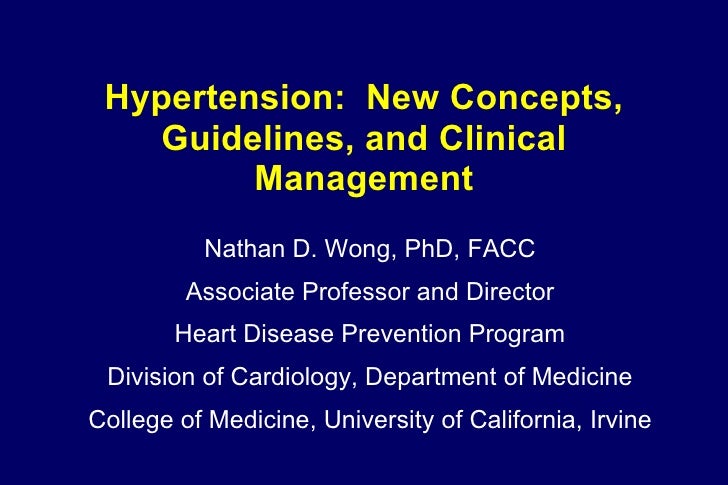 Hypertension: New Concepts, Guidelines, and Clinical Management

Nathan D. Wong, PhD, FACC

Associate Professor and Director

Heart Disease Prevention Program

Division of Cardiology, Department of Medicine

College of Medicine, University of California, Irvine